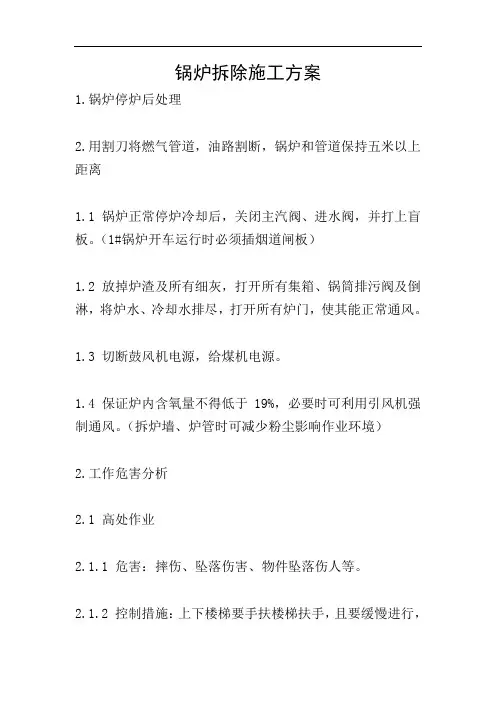 锅炉拆除施工方案

1.锅炉停炉后处理

2.用割刀将燃气管道，油路割断，锅炉和管道保持五米以上距离

1.1 锅炉正常停炉冷却后，关闭主汽阀、进水阀，并打上盲板。(1#锅炉开车运行时必须插烟道闸板)

1.2 放掉炉渣及所有细灰，打开所有集箱、锅筒排污阀及倒淋，将炉水、冷却水排尽，打开所有炉门，使其能正常通风。

1.3 切断鼓风机电源，给煤机电源。

1.4 保证炉内含氧量不得低于 19%，必要时可利用引风机强制通风。(拆炉墙、炉管时可减少粉尘影响作业环境)

2.工作危害分析

2.1 高处作业

2.1.1 危害：摔伤、坠落伤害、物件坠落伤人等。

2.1.2 控制措施：上下楼梯要手扶楼梯扶手，且要缓慢进行，